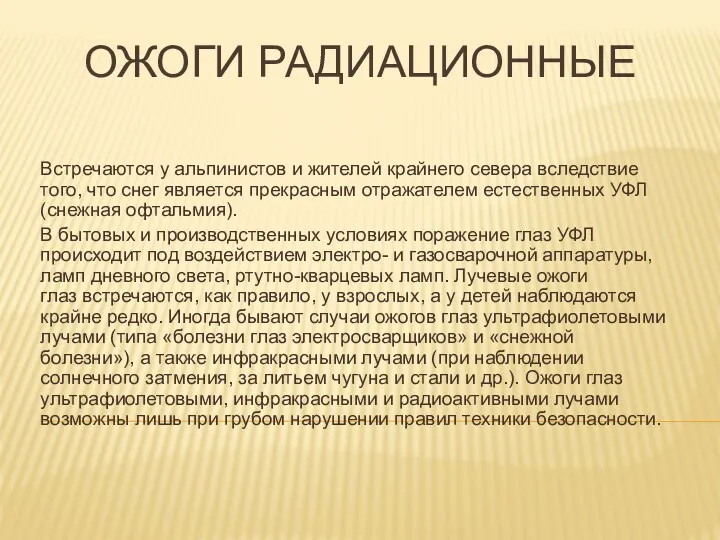 ОЖОГИ РАДИАЦИОННЫЕ

Встречаются у альпинистов и жителей крайнего севера вследствие того, что снег является прекрасным отражателем естественных УФЛ (снежная офтальмия).

В бытовых и производственных условиях поражение глаз УФЛ происходит под воздействием электро- и газосварочной аппаратуры, ламп дневного света, ртутно-кварцевых ламп. Лучевые ожоги глаз встречаются, как правило, у взрослых, а у детей наблюдаются крайне редко. Иногда бывают случаи ожогов глаз ультрафиолетовыми лучами (типа «болезни глаз электросварщиков» и «снежной болезни»), а также инфракрасными лучами (при наблюдении солнечного затмения, за литьем чугуна и стали и др.). Ожоги глаз ультрафиолетовыми, инфракрасными и радиоактивными лучами возможны лишь при грубом нарушении правил техники безопасности.